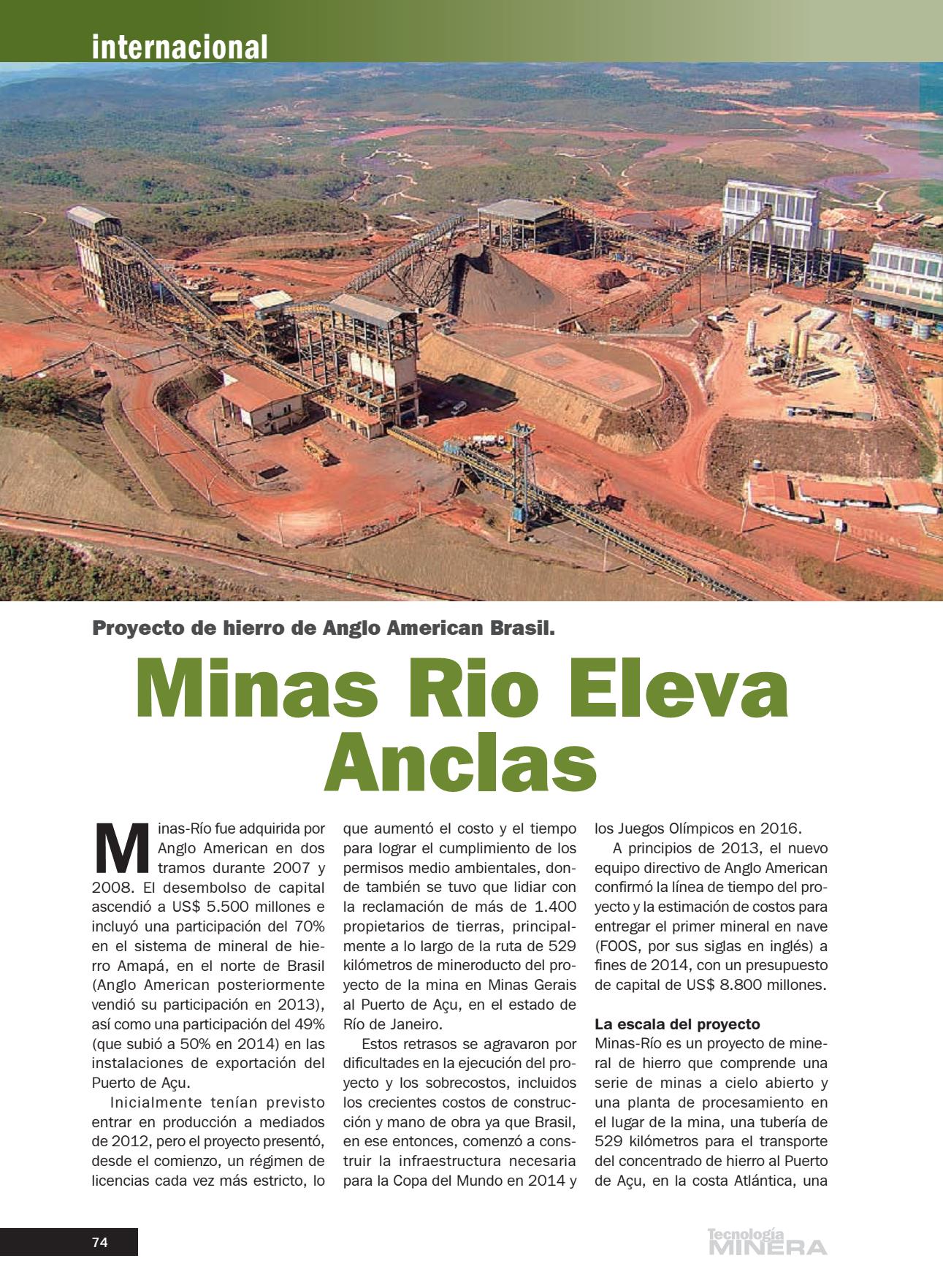 internacional

Proyecto de hierro de Anglo American Brasil.

Minas Rio Eleva Anclas

Minas-Río fue adquirida por Anglo American en dos tramos durante 2007 y 2008. El desembolso de capital ascendió a US$ 5.500 millones e incluyó una participación del 70% en el sistema de mineral de hierro Amapá, en el norte de Brasil (Anglo American posteriormente vendió su participación en 2013), así como una participación del 49% (que subió a 50% en 2014) en las instalaciones de exportación del Puerto de Açu.

Inicialmente tenían previsto entrar en producción a mediados de 2012, pero el proyecto presentó, desde el comienzo, un régimen de licencias cada vez más estricto, lo que aumentó el costo y el tiempo para lograr el cumplimiento de los permisos medio ambientales, donde también se tuvo que lidiar con la reclamación de más de 1.400 propietarios de tierras, principalmente a lo largo de la ruta de 529 kilómetros de mineroducto del proyecto de la mina en Minas Gerais al Puerto de Açu, en el estado de Río de Janeiro.

Estos retrasos se agravaron por dificultades en la ejecución del proyecto y los sobrecostos, incluidos los crecientes costos de construcción y mano de obra ya que Brasil, en ese entonces, comenzó a construir la infraestructura necesaria para la Copa del Mundo en 2014 y los Juegos Olímpicos en 2016.

A principios de 2013, el nuevo equipo directivo de Anglo American confirmó la línea de tiempo del proyecto y la estimación de costos para entregar el primer mineral en nave (FOOS, por sus siglas en inglés) a fines de 2014, con un presupuesto de capital de US$ 8.800 millones.

La escala del proyecto
Minas-Río es un proyecto de mineral de hierro que comprende una serie de minas a cielo abierto y una planta de procesamiento en el lugar de la mina, una tubería de 529 kilómetros para el transporte del concentrado de hierro al Puerto de Açu, en la costa Atlántica, una

74

Tecnología MINERA